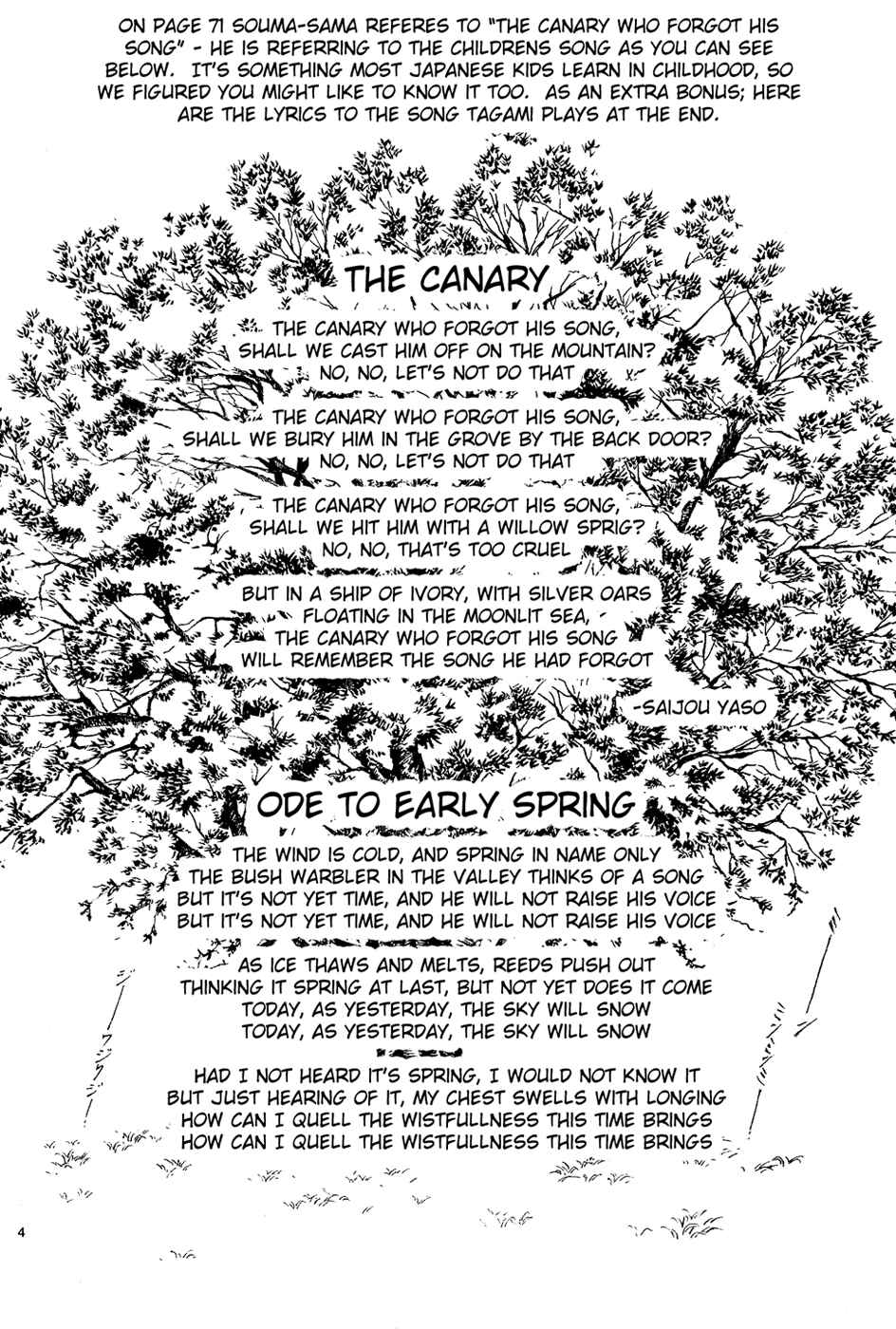 ON PAGE 71 SOUMA-SAMA REFERES TO "THE CANARY WHO FORGOT HIS SONG" - HE IS REFERRING TO THE CHILDRENS SONG AS YOU CAN SEE BELOW. IT'S SOMETHING MOST JAPANESE KIDS LEARN IN CHILDHOOD, SO WE FIGURED YOU MIGHT LIKE TO KNOW IT TOO. AS AN EXTRA BONUS; HERE ARE THE LYRICS TO THE SONG TAGAMI PLAYS AT THE END.

THE CANARY

THE CANARY WHO FORGOT HIS SONG,
SHALL WE CAST HIM OFF ON THE MOUNTAIN?
NO, NO, LET'S NOT DO THAT

THE CANARY WHO FORGOT HIS SONG,
SHALL WE BURY HIM IN THE GROVE BY THE BACK DOOR?
NO, NO, LET'S NOT DO THAT

THE CANARY WHO FORGOT HIS SONG,
SHALL WE HIT HIM WITH A WILLOW SPRIG?
NO, NO, THAT'S TOO CRUEL

BUT IN A SHIP OF IVORY, WITH SILVER OARS
FLOATING IN THE MOONLIT SEA,
THE CANARY WHO FORGOT HIS SONG
WILL REMEMBER THE SONG HE HAD FORGOT

-SAIJOU YASO

ODE TO EARLY SPRING

THE WIND IS COLD, AND SPRING IN NAME ONLY
THE BUSH WARBLER IN THE VALLEY THINKS OF A SONG
BUT IT'S NOT YET TIME, AND HE WILL NOT RAISE HIS VOICE
BUT IT'S NOT YET TIME, AND HE WILL NOT RAISE HIS VOICE

AS ICE THAWS AND MELTS, REEDS PUSH OUT
THINKING IT SPRING AT LAST, BUT NOT YET DOES IT COME
TODAY, AS YESTERDAY, THE SKY WILL SNOW
TODAY, AS YESTERDAY, THE SKY WILL SNOW

HAD I NOT HEARD IT'S SPRING, I WOULD NOT KNOW IT
BUT JUST HEARING OF IT, MY CHEST SWELLS WITH LONGING
HOW CAN I QUELL THE WISTFULLNESS THIS TIME BRINGS
HOW CAN I QUELL THE WISTFULLNESS THIS TIME BRINGS

4